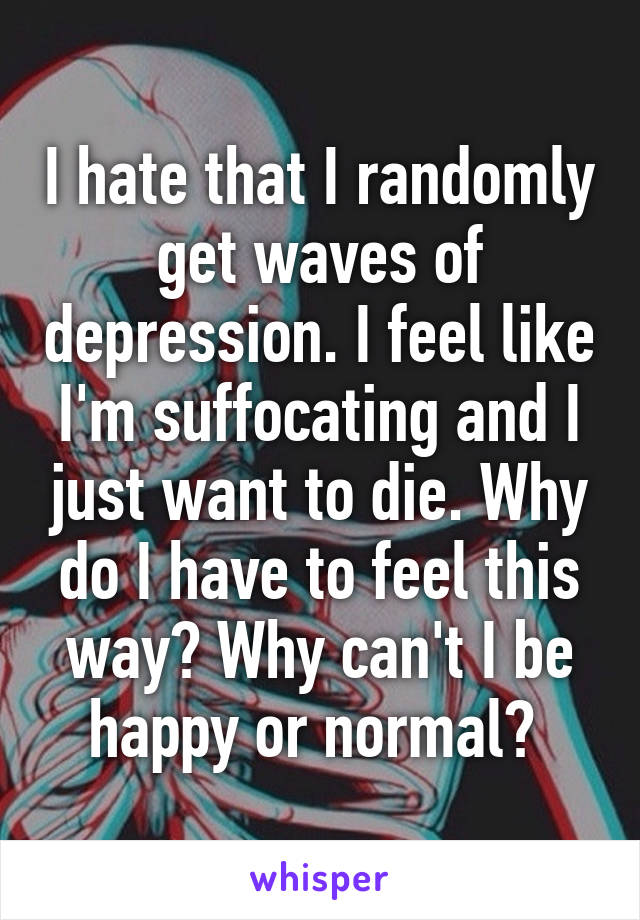 I hate that I randomly get waves of depression. I feel like I'm suffocating and I just want to die. Why do I have to feel this way? Why can't I be happy or normal?

whisper